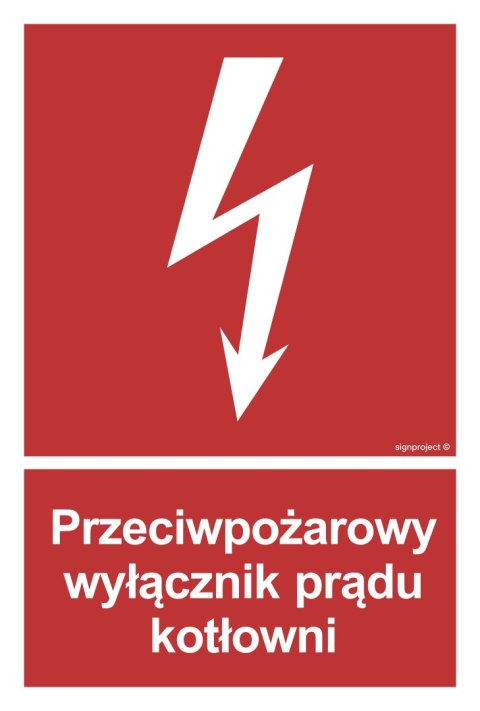 signproject ©

Przeciwpożarowy wyłącznik prądu kotłowni